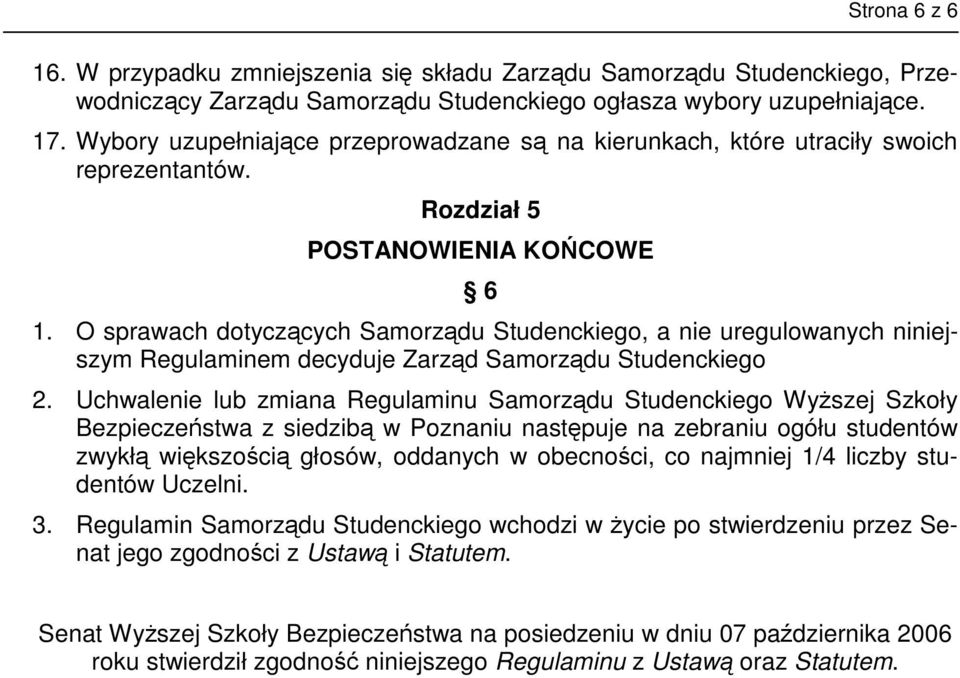 Strona 6 z 6

16. W przypadku zmniejszenia się składu Zarządu Samorządu Studenckiego, Przewodniczący Zarządu Samorządu Studenckiego ogłasza wybory uzupełniające.

17. Wybory uzupełniające przeprowadzane są na kierunkach, które utraciły swoich reprezentantów.

Rozdział 5

POSTANOWIENIA KOŃCOWE

§ 6

1. O sprawach dotyczących Samorządu Studenckiego, a nie uregulowanych niniejszym Regulaminem decyduje Zarząd Samorządu Studenckiego

2. Uchwalenie lub zmiana Regulaminu Samorządu Studenckiego Wyższej Szkoły Bezpieczeństwa z siedzibą w Poznaniu następuje na zebraniu ogółu studentów zwykłą większością głosów, oddanych w obecności, co najmniej 1/4 liczby studentów Uczelni.

3. Regulamin Samorządu Studenckiego wchodzi w życie po stwierdzeniu przez Senat jego zgodności z Ustawą i Statutem.

Senat Wyższej Szkoły Bezpieczeństwa na posiedzeniu w dniu 07 października 2006 roku stwierdził zgodność niniejszego Regulaminu z Ustawą oraz Statutem.